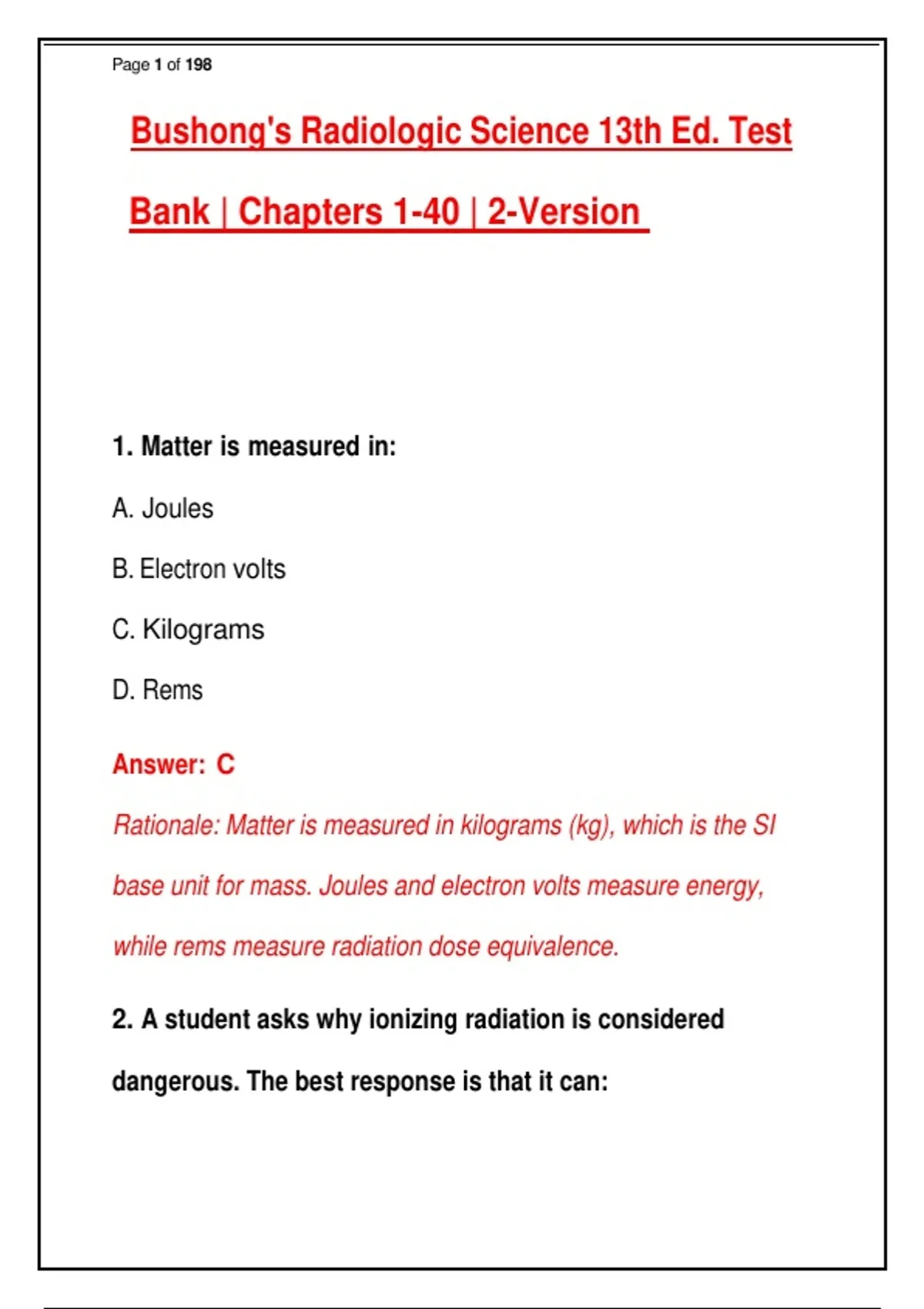 Page 1 of 198

Bushong's Radiologic Science 13th Ed. Test Bank | Chapters 1-40 | 2-Version

1. Matter is measured in:

A. Joules

B. Electron volts

C. Kilograms

D. Rems

Answer: C

Rationale: Matter is measured in kilograms (kg), which is the SI base unit for mass. Joules and electron volts measure energy, while rems measure radiation dose equivalence.

2. A student asks why ionizing radiation is considered dangerous. The best response is that it can: